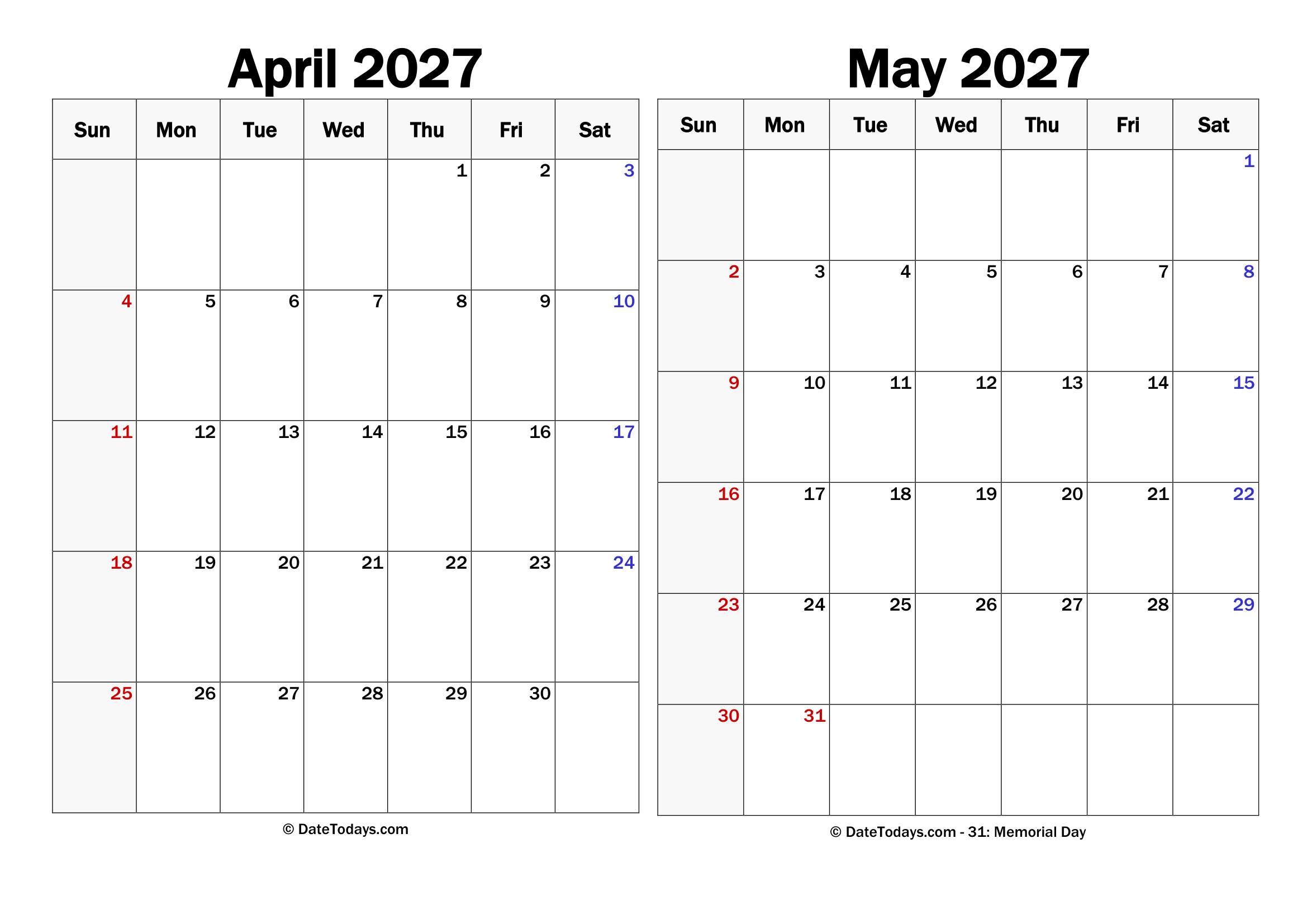 April 2027

| Sun | Mon | Tue | Wed | Thu | Fri | Sat |
|---|---|---|---|---|---|---|
| | | | | 1 | 2 | 3 |
| 4 | 5 | 6 | 7 | 8 | 9 | 10 |
| 11 | 12 | 13 | 14 | 15 | 16 | 17 |
| 18 | 19 | 20 | 21 | 22 | 23 | 24 |
| 25 | 26 | 27 | 28 | 29 | 30 | |

© DateTodays.com

May 2027

| Sun | Mon | Tue | Wed | Thu | Fri | Sat |
|---|---|---|---|---|---|---|
| | | | | | | 1 |
| 2 | 3 | 4 | 5 | 6 | 7 | 8 |
| 9 | 10 | 11 | 12 | 13 | 14 | 15 |
| 16 | 17 | 18 | 19 | 20 | 21 | 22 |
| 23 | 24 | 25 | 26 | 27 | 28 | 29 |
| 30 | 31 | | | | | |

© DateTodays.com - 31: Memorial Day